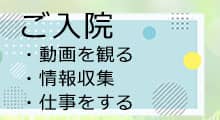 ご入院

・動画を観る
・情報収集
・仕事をする